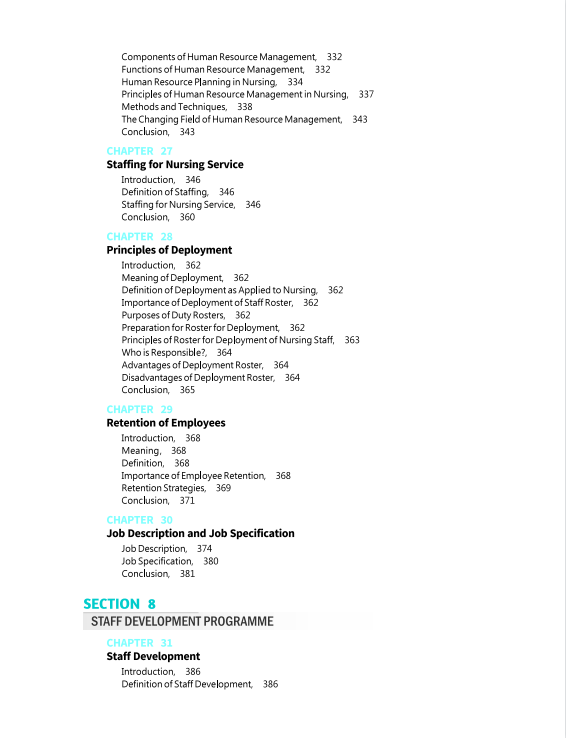 Components of Human Resource Management, 332
Functions of Human Resource Management, 332
Human Resource Planning in Nursing, 334
Principles of Human Resource Management in Nursing, 337
Methods and Techniques, 338
The Changing Field of Human Resource Management, 343
Conclusion, 343

CHAPTER 27
Staffing for Nursing Service
Introduction, 346
Definition of Staffing, 346
Staffing for Nursing Service, 346
Conclusion, 360

CHAPTER 28
Principles of Deployment
Introduction, 362
Meaning of Deployment, 362
Definition of Deployment as Applied to Nursing, 362
Importance of Deployment of Staff Roster, 362
Purposes of Duty Rosters, 362
Preparation for Roster for Deployment, 362
Principles of Roster for Deployment of Nursing Staff, 363
Who is Responsible?, 364
Advantages of Deployment Roster, 364
Disadvantages of Deployment Roster, 364
Conclusion, 365

CHAPTER 29
Retention of Employees
Introduction, 368
Meaning, 368
Definition, 368
Importance of Employee Retention, 368
Retention Strategies, 369
Conclusion, 371

CHAPTER 30
Job Description and Job Specification
Job Description, 374
Job Specification, 380
Conclusion, 381

SECTION 8
STAFF DEVELOPMENT PROGRAMME

CHAPTER 31
Staff Development
Introduction, 386
Definition of Staff Development, 386